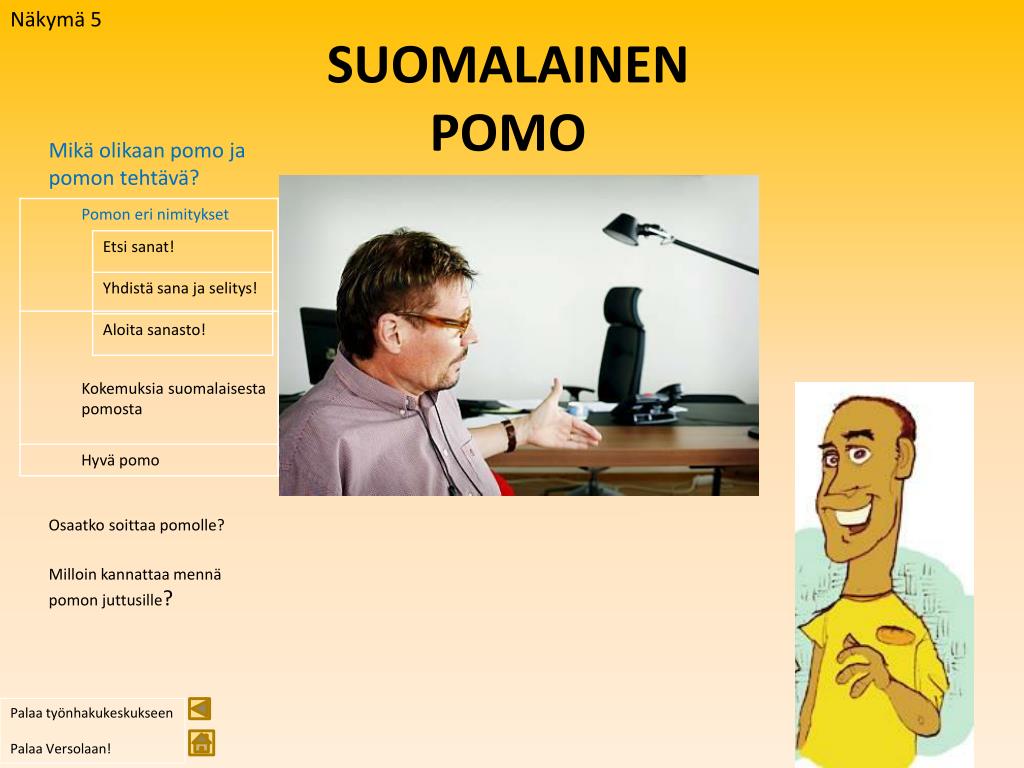 Näkymä 5

SUOMALAINEN POMO

Mikä olikaan pomo ja pomon tehtävä?

Pomon eri nimitykset

Etsi sanat!

Yhdistä sana ja selitys!

Aloita sanasto!

Kokemuksia suomalaisesta pomosta

Hyvä pomo

Osaatko soittaa pomolle?

Milloin kannattaa mennä pomon juttusille?

Palaa työnhakukeskukseen

Palaa Versolaan!